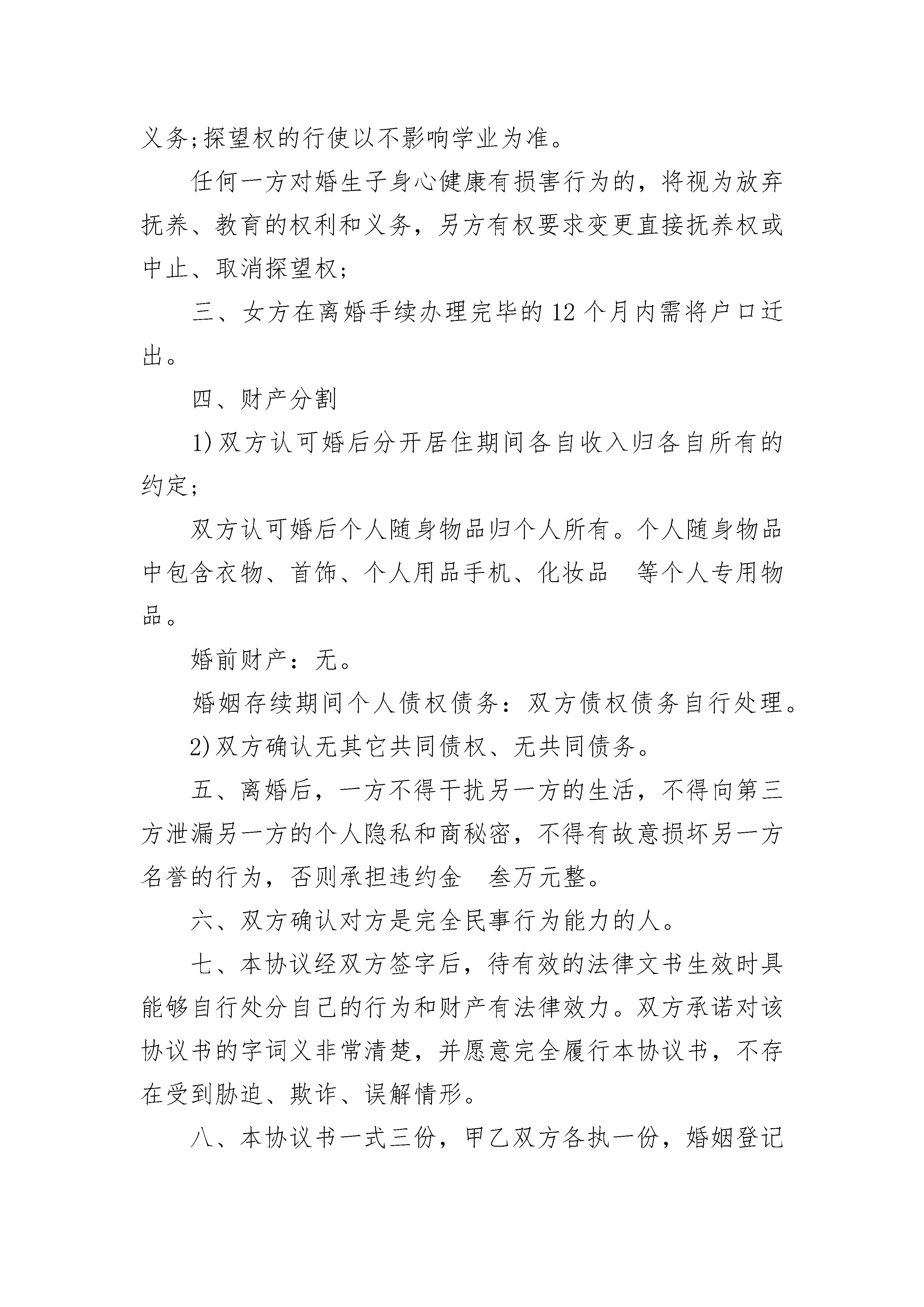 义务;探望权的行使以不影响学业为准。

任何一方对婚生子身心健康有损害行为的，将视为放弃抚养、教育的权利和义务，另方有权要求变更直接抚养权或中止、取消探望权;

三、女方在离婚手续办理完毕的12个月内需将户口迁出。

四、财产分割

1)双方认可婚后分开居住期间各自收入归各自所有的约定;

双方认可婚后个人随身物品归个人所有。个人随身物品中包含衣物、首饰、个人用品手机、化妆品　等个人专用物品。

婚前财产：无。

婚姻存续期间个人债权债务：双方债权债务自行处理。

2)双方确认无其它共同债权、无共同债务。

五、离婚后，一方不得干扰另一方的生活，不得向第三方泄漏另一方的个人隐私和商秘密，不得有故意损坏另一方名誉的行为，否则承担违约金　叁万元整。

六、双方确认对方是完全民事行为能力的人。

七、本协议经双方签字后，待有效的法律文书生效时具能够自行处分自己的行为和财产有法律效力。双方承诺对该协议书的字词义非常清楚，并愿意完全履行本协议书，不存在受到胁迫、欺诈、误解情形。

八、本协议书一式三份，甲乙双方各执一份，婚姻登记